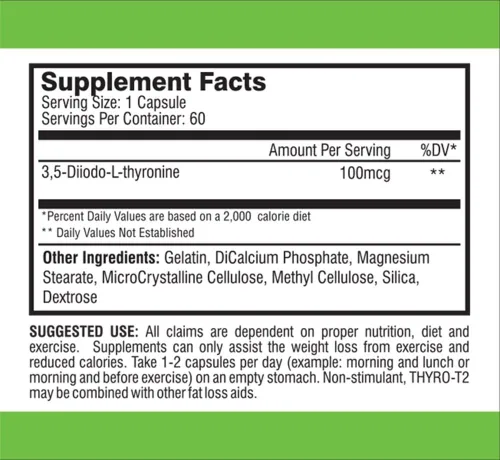 Supplement Facts
Serving Size: 1 Capsule
Servings Per Container: 60

| | Amount Per Serving | %DV* |
|---|---|---|
| 3,5-Diiodo-L-thyronine | 100mcg | ** |

*Percent Daily Values are based on a 2,000 calorie diet
** Daily Values Not Established

Other Ingredients: Gelatin, DiCalcium Phosphate, Magnesium Stearate, MicroCrystalline Cellulose, Methyl Cellulose, Silica, Dextrose

SUGGESTED USE: All claims are dependent on proper nutrition, diet and exercise. Supplements can only assist the weight loss from exercise and reduced calories. Take 1-2 capsules per day (example: morning and lunch or morning and before exercise) on an empty stomach. Non-stimulant, THYRO-T2 may be combined with other fat loss aids.